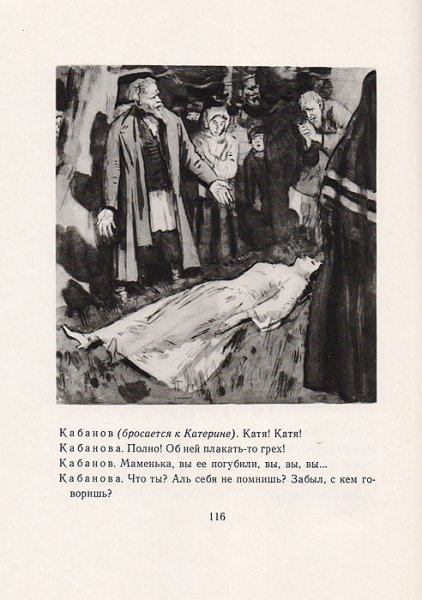 Кабанов (бросается к Катерине). Катя! Катя!

Кабанова. Полно! Об ней плакать-то грех!

Кабанов. Маменька, вы ее погубили, вы, вы, вы...

Кабанова. Что ты? Аль себя не помнишь? Забыл, с кем говоришь?

116